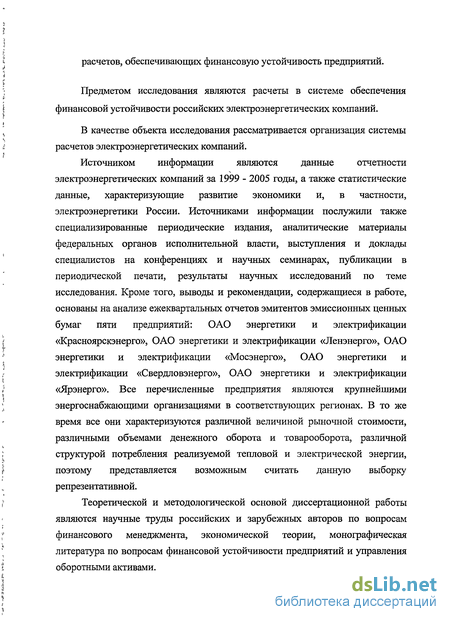 расчетов, обеспечивающих финансовую устойчивость предприятий.

Предметом исследования являются расчеты в системе обеспечения финансовой устойчивости российских электроэнергетических компаний.

В качестве объекта исследования рассматривается организация системы расчетов электроэнергетических компаний.

Источником информации являются данные отчетности электроэнергетических компаний за 1999 - 2005 годы, а также статистические данные, характеризующие развитие экономики и, в частности, электроэнергетики России. Источниками информации послужили также специализированные периодические издания, аналитические материалы федеральных органов исполнительной власти, выступления и доклады специалистов на конференциях и научных семинарах, публикации в периодической печати, результаты научных исследований по теме исследования. Кроме того, выводы и рекомендации, содержащиеся в работе, основаны на анализе ежеквартальных отчетов эмитентов эмиссионных ценных бумаг пяти предприятий: ОАО энергетики и электрификации «Красноярскэнерго», ОАО энергетики и электрификации «Ленэнерго», ОАО энергетики и электрификации «Мосэнерго», ОАО энергетики и электрификации «Свердловэнерго», ОАО энергетики и электрификации «Ярэнерго». Все перечисленные предприятия являются крупнейшими энергоснабжающими организациями в соответствующих регионах. В то же время все они характеризуются различной величиной рыночной стоимости, различными объемами денежного оборота и товарооборота, различной структурой потребления реализуемой тепловой и электрической энергии, поэтому представляется возможным считать данную выборку репрезентативной.

Теоретической и методологической основой диссертационной работы являются научные труды российских и зарубежных авторов по вопросам финансового менеджмента, экономической теории, монографическая литература по вопросам финансовой устойчивости предприятий и управления оборотными активами.

dsLib.net
библиотека диссертаций